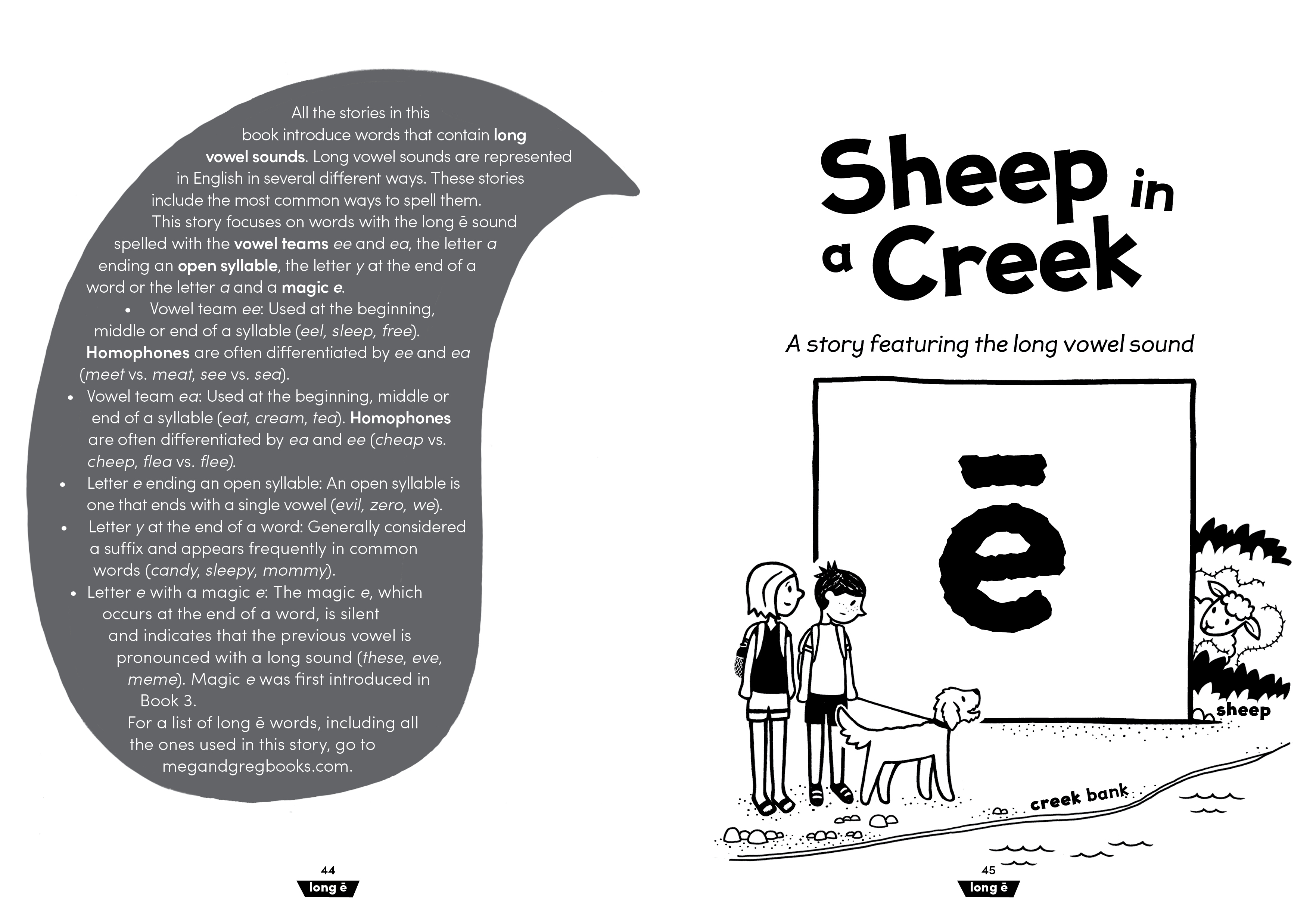 All the stories in this book introduce words that contain long vowel sounds. Long vowel sounds are represented in English in several different ways. These stories include the most common ways to spell them.

This story focuses on words with the long ē sound spelled with the vowel teams ee and ea, the letter a ending an open syllable, the letter y at the end of a word or the letter a and a magic e.

• Vowel team ee: Used at the beginning, middle or end of a syllable (eel, sleep, free). Homophones are often differentiated by ee and ea (meet vs. meat, see vs. sea).
• Vowel team ea: Used at the beginning, middle or end of a syllable (eat, cream, tea). Homophones are often differentiated by ea and ee (cheap vs. cheep, flea vs. flee).
• Letter e ending an open syllable: An open syllable is one that ends with a single vowel (evil, zero, we).
• Letter y at the end of a word: Generally considered a suffix and appears frequently in common words (candy, sleepy, mommy).
• Letter e with a magic e: The magic e, which occurs at the end of a word, is silent and indicates that the previous vowel is pronounced with a long sound (these, eve, meme). Magic e was first introduced in Book 3.

For a list of long ē words, including all the ones used in this story, go to megandgregbooks.com.

44
long ē

Sheep in a Creek

A story featuring the long vowel sound

ē

sheep

creek bank

45
long ē